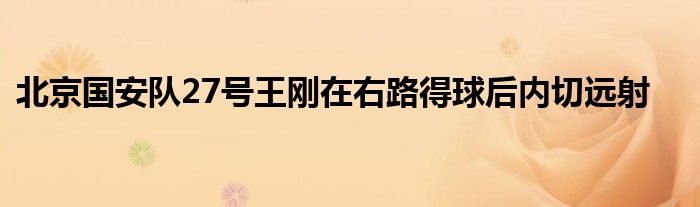 北京国安队27号王刚在右路得球后内切远射